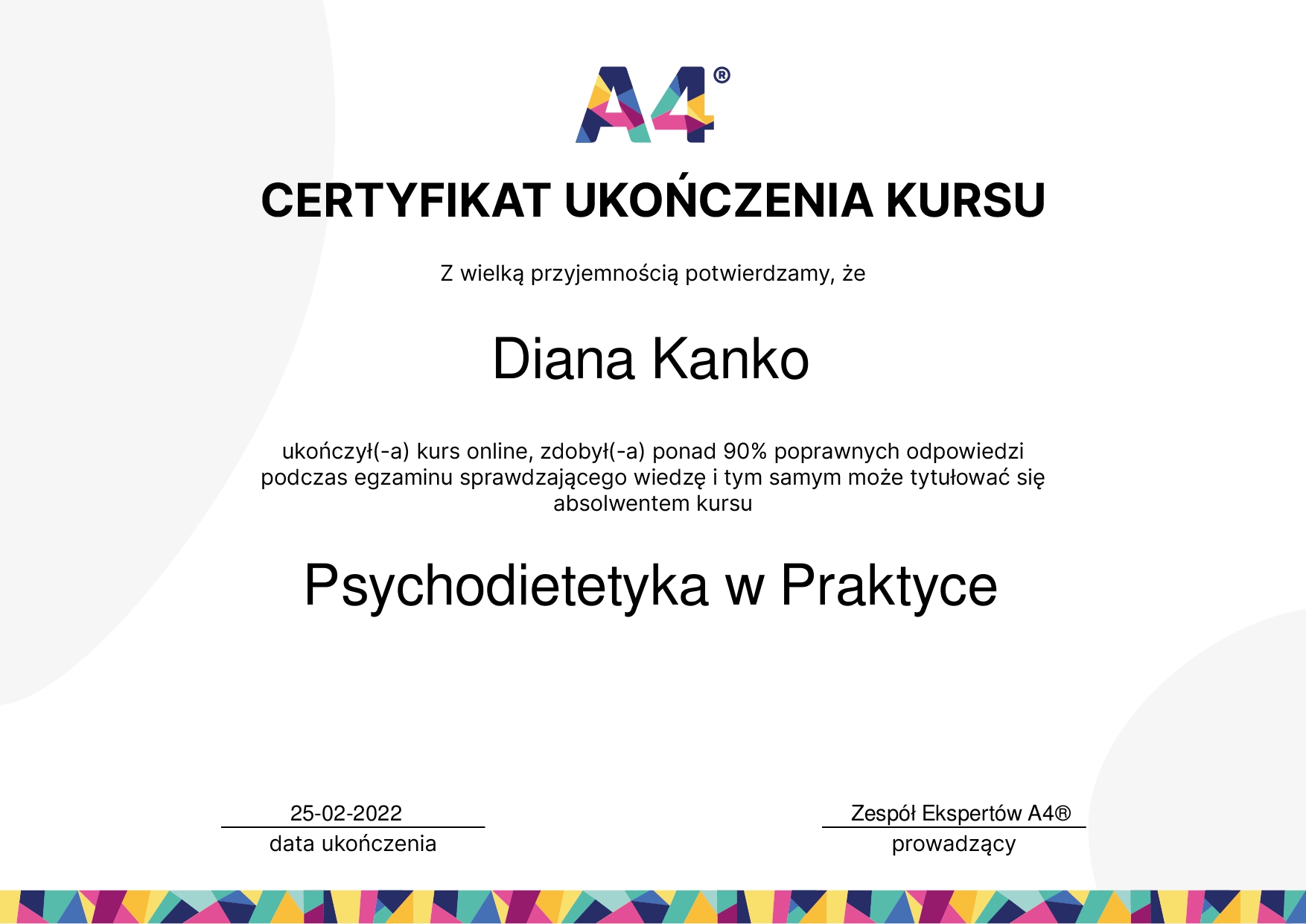 A4®

CERTYFIKAT UKOŃCZENIA KURSU

Z wielką przyjemnością potwierdzamy, że

Diana Kanko

ukończył(-a) kurs online, zdobył(-a) ponad 90% poprawnych odpowiedzi podczas egzaminu sprawdzającego wiedzę i tym samym może tytułować się absolwentem kursu

Psychodietetyka w Praktyce

25-02-2022
data ukończenia

Zespół Ekspertów A4®
prowadzący